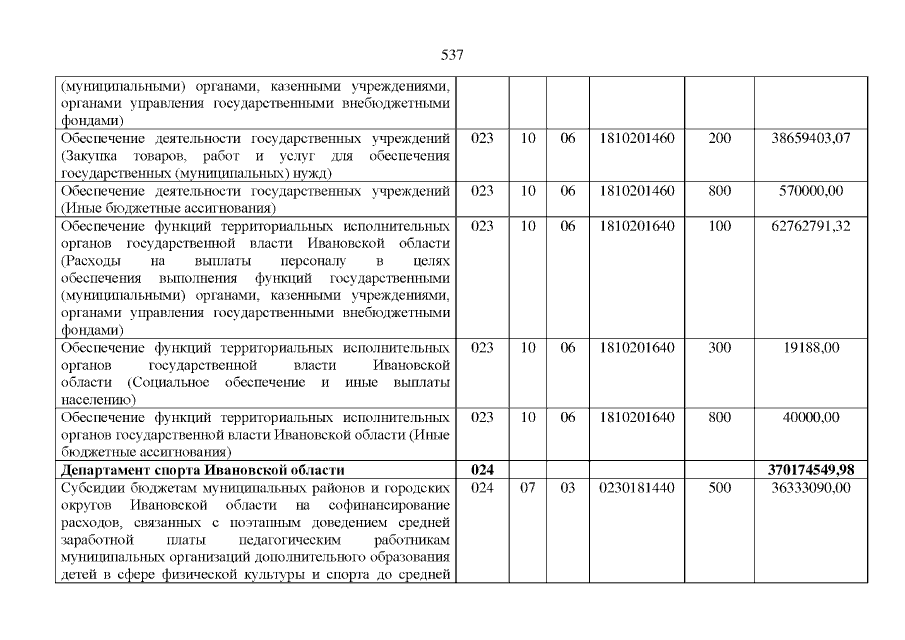 537

| (муниципальными) органами, казенными учреждениями, органами управления государственными внебюджетными фондами) | | | | | | |
|---|---|---|---|---|---|---|
| Обеспечение деятельности государственных учреждений (Закупка товаров, работ и услуг для обеспечения государственных (муниципальных) нужд) | 023 | 10 | 06 | 1810201460 | 200 | 38659403,07 |
| Обеспечение деятельности государственных учреждений (Иные бюджетные ассигнования) | 023 | 10 | 06 | 1810201460 | 800 | 570000,00 |
| Обеспечение функций территориальных исполнительных органов государственной власти Ивановской области (Расходы на выплаты персоналу в целях обеспечения выполнения функций государственными (муниципальными) органами, казенными учреждениями, органами управления государственными внебюджетными фондами) | 023 | 10 | 06 | 1810201640 | 100 | 62762791,32 |
| Обеспечение функций территориальных исполнительных органов государственной власти Ивановской области (Социальное обеспечение и иные выплаты населению) | 023 | 10 | 06 | 1810201640 | 300 | 19188,00 |
| Обеспечение функций территориальных исполнительных органов государственной власти Ивановской области (Иные бюджетные ассигнования) | 023 | 10 | 06 | 1810201640 | 800 | 40000,00 |
| Департамент спорта Ивановской области | 024 | | | | | 370174549,98 |
| Субсидии бюджетам муниципальных районов и городских округов Ивановской области на софинансирование расходов, связанных с поэтапным доведением средней заработной платы педагогическим работникам муниципальных организаций дополнительного образования детей в сфере физической культуры и спорта до средней | 024 | 07 | 03 | 0230181440 | 500 | 36333090,00 |